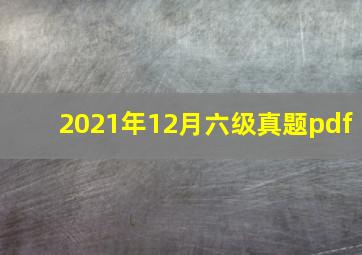 2021年12月六级真题pdf